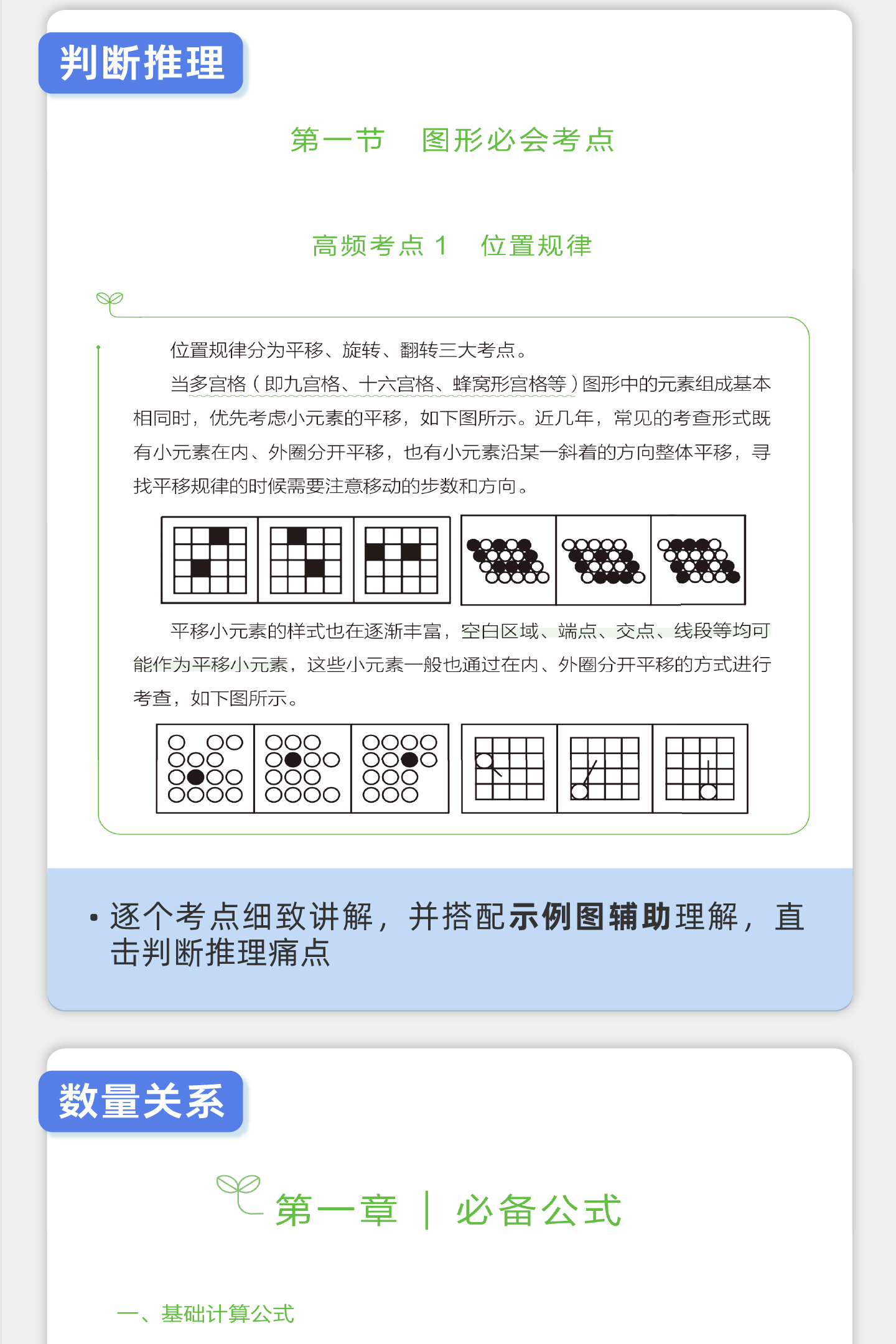 判断推理

第一节　图形必会考点

高频考点 1　位置规律

位置规律分为平移、旋转、翻转三大考点。

当多宫格（即九宫格、十六宫格、蜂窝形宫格等）图形中的元素组成基本相同时，优先考虑小元素的平移，如下图所示。近几年，常见的考查形式既有小元素在内、外圈分开平移，也有小元素沿某一斜着的方向整体平移，寻找平移规律的时候需要注意移动的步数和方向。

平移小元素的样式也在逐渐丰富，空白区域、端点、交点、线段等均可能作为平移小元素，这些小元素一般也通过在内、外圈分开平移的方式进行考查，如下图所示。

• 逐个考点细致讲解，并搭配示例图辅助理解，直击判断推理痛点

数量关系

第一章 ｜ 必备公式

一、基础计算公式